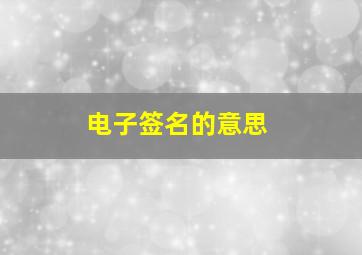 电子签名的意思